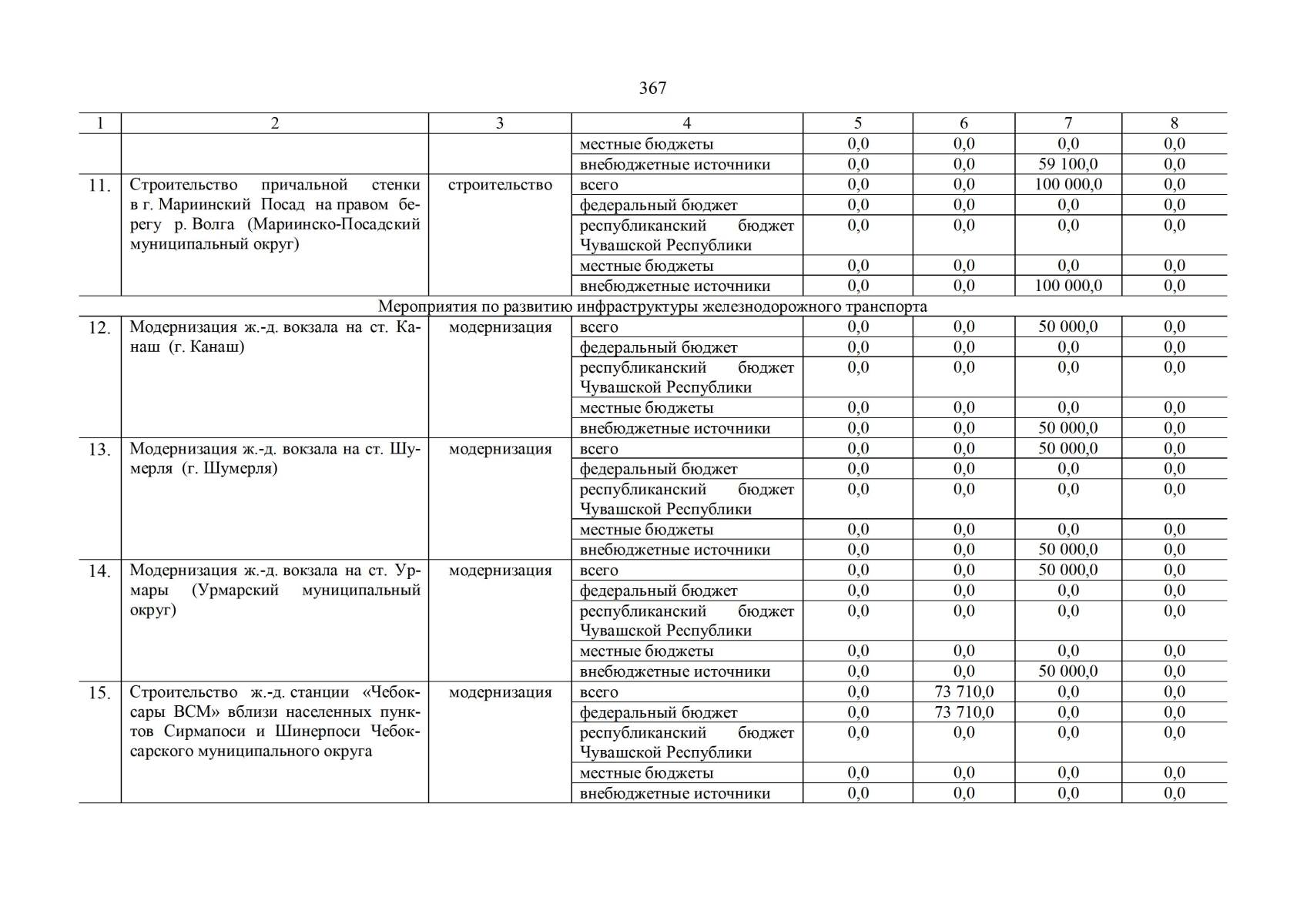 367

| 1 | 2 | 3 | 4 | 5 | 6 | 7 | 8 |
|---|---|---|---|---|---|---|---|
|  |  |  | местные бюджеты | 0,0 | 0,0 | 0,0 | 0,0 |
|  |  |  | внебюджетные источники | 0,0 | 0,0 | 59 100,0 | 0,0 |
| 11. | Строительство причальной стенки в г. Мариинский Посад на правом берегу р. Волга (Мариинско-Посадский муниципальный округ) | строительство | всего | 0,0 | 0,0 | 100 000,0 | 0,0 |
|  |  |  | федеральный бюджет | 0,0 | 0,0 | 0,0 | 0,0 |
|  |  |  | республиканский бюджет Чувашской Республики | 0,0 | 0,0 | 0,0 | 0,0 |
|  |  |  | местные бюджеты | 0,0 | 0,0 | 0,0 | 0,0 |
|  |  |  | внебюджетные источники | 0,0 | 0,0 | 100 000,0 | 0,0 |
| Мероприятия по развитию инфраструктуры железнодорожного транспорта |  |  |  |  |  |  |  |
| 12. | Модернизация ж.-д. вокзала на ст. Канаш (г. Канаш) | модернизация | всего | 0,0 | 0,0 | 50 000,0 | 0,0 |
|  |  |  | федеральный бюджет | 0,0 | 0,0 | 0,0 | 0,0 |
|  |  |  | республиканский бюджет Чувашской Республики | 0,0 | 0,0 | 0,0 | 0,0 |
|  |  |  | местные бюджеты | 0,0 | 0,0 | 0,0 | 0,0 |
|  |  |  | внебюджетные источники | 0,0 | 0,0 | 50 000,0 | 0,0 |
| 13. | Модернизация ж.-д. вокзала на ст. Шумерля (г. Шумерля) | модернизация | всего | 0,0 | 0,0 | 50 000,0 | 0,0 |
|  |  |  | федеральный бюджет | 0,0 | 0,0 | 0,0 | 0,0 |
|  |  |  | республиканский бюджет Чувашской Республики | 0,0 | 0,0 | 0,0 | 0,0 |
|  |  |  | местные бюджеты | 0,0 | 0,0 | 0,0 | 0,0 |
|  |  |  | внебюджетные источники | 0,0 | 0,0 | 50 000,0 | 0,0 |
| 14. | Модернизация ж.-д. вокзала на ст. Урмары (Урмарский муниципальный округ) | модернизация | всего | 0,0 | 0,0 | 50 000,0 | 0,0 |
|  |  |  | федеральный бюджет | 0,0 | 0,0 | 0,0 | 0,0 |
|  |  |  | республиканский бюджет Чувашской Республики | 0,0 | 0,0 | 0,0 | 0,0 |
|  |  |  | местные бюджеты | 0,0 | 0,0 | 0,0 | 0,0 |
|  |  |  | внебюджетные источники | 0,0 | 0,0 | 50 000,0 | 0,0 |
| 15. | Строительство ж.-д. станции «Чебоксары ВСМ» вблизи населенных пунктов Сирмапоси и Шинерпоси Чебоксарского муниципального округа | модернизация | всего | 0,0 | 73 710,0 | 0,0 | 0,0 |
|  |  |  | федеральный бюджет | 0,0 | 73 710,0 | 0,0 | 0,0 |
|  |  |  | республиканский бюджет Чувашской Республики | 0,0 | 0,0 | 0,0 | 0,0 |
|  |  |  | местные бюджеты | 0,0 | 0,0 | 0,0 | 0,0 |
|  |  |  | внебюджетные источники | 0,0 | 0,0 | 0,0 | 0,0 |